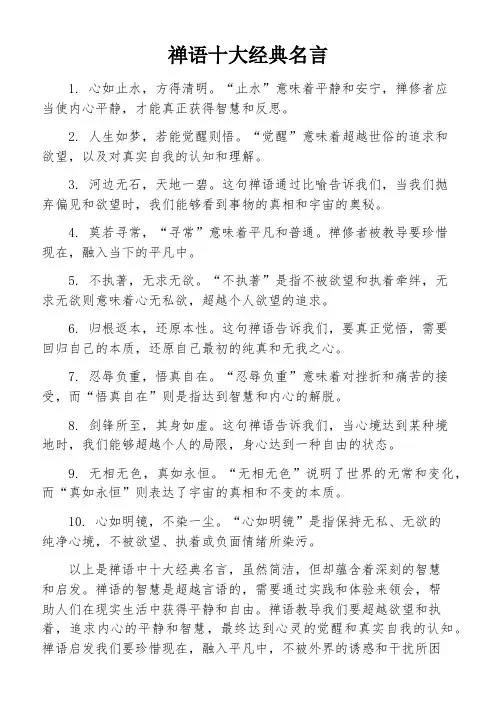 禅语十大经典名言

1. 心如止水，方得清明。“止水”意味着平静和安宁，禅修者应当使内心平静，才能真正获得智慧和反思。

2. 人生如梦，若能觉醒则悟。“觉醒”意味着超越世俗的追求和欲望，以及对真实自我的认知和理解。

3. 河边无石，天地一碧。这句禅语通过比喻告诉我们，当我们抛弃偏见和欲望时，我们能够看到事物的真相和宇宙的奥秘。

4. 莫若寻常，“寻常”意味着平凡和普通。禅修者被教导要珍惜现在，融入当下的平凡中。

5. 不执著，无求无欲。“不执著”是指不被欲望和执着牵绊，无求无欲则意味着心无私欲，超越个人欲望的追求。

6. 归根返本，还原本性。这句禅语告诉我们，要真正觉悟，需要回归自己的本质，还原自己最初的纯真和无我之心。

7. 忍辱负重，悟真自在。“忍辱负重”意味着对挫折和痛苦的接受，而“悟真自在”则是指达到智慧和内心的解脱。

8. 剑锋所至，其身如虚。这句禅语告诉我们，当心境达到某种境地时，我们能够超越个人的局限，身心达到一种自由的状态。

9. 无相无色，真如永恒。“无相无色”说明了世界的无常和变化，而“真如永恒”则表达了宇宙的真相和不变的本质。

10. 心如明镜，不染一尘。“心如明镜”是指保持无私、无欲的纯净心境，不被欲望、执着或负面情绪所染污。

以上是禅语中十大经典名言，虽然简洁，但却蕴含着深刻的智慧和启发。禅语的智慧是超越言语的，需要通过实践和体验来领会，帮助人们在现实生活中获得平静和自由。禅语教导我们要超越欲望和执着，追求内心的平静和智慧，最终达到心灵的觉醒和真实自我的认知。禅语启发我们要珍惜现在，融入平凡中，不被外界的诱惑和干扰所困